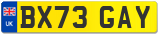 UK
BX73 GAY